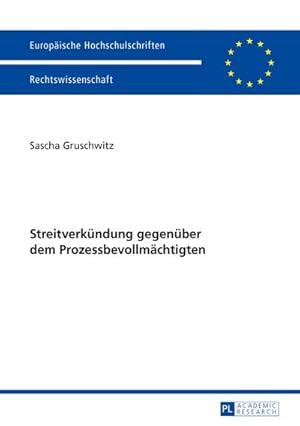 Europäische Hochschulschriften

Rechtswissenschaft

Sascha Gruschwitz

Streitverkündung gegenüber dem Prozessbevollmächtigten

PL ACADEMIC RESEARCH